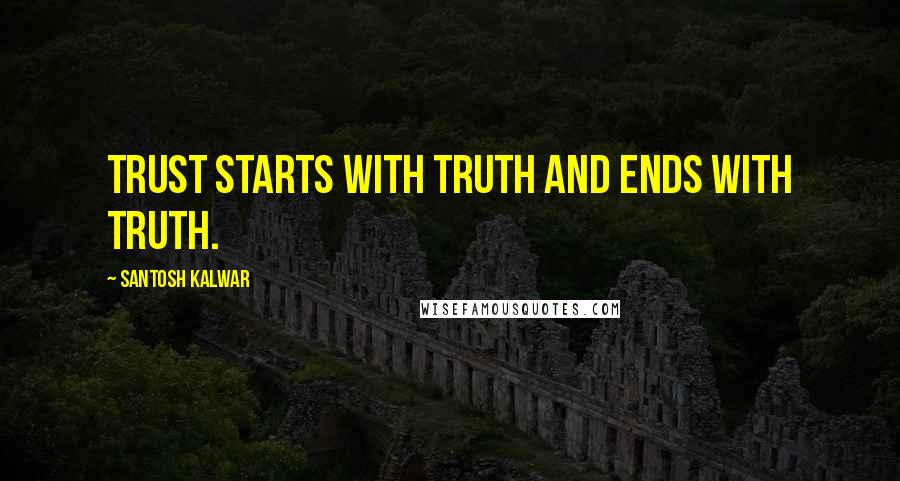 TRUST STARTS WITH TRUTH AND ENDS WITH TRUTH.

~ SANTOSH KALWAR

WISEFAMOUSQUOTES.COM